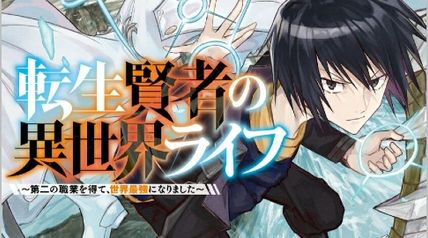 転生賢者の異世界ライフ
～第二の職業を得て、世界最強になりました～